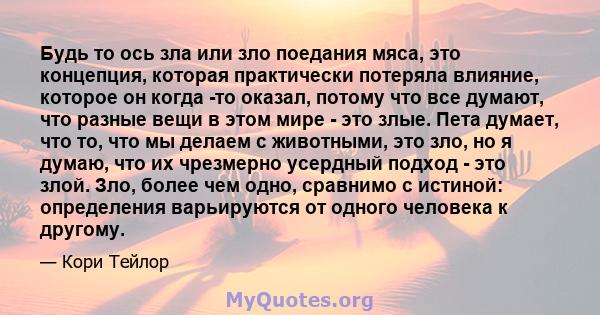 Будь то ось зла или зло поедания мяса, это концепция, которая практически потеряла влияние, которое он когда -то оказал, потому что все думают, что разные вещи в этом мире - это злые. Пета думает, что то, что мы делаем с животными, это зло, но я думаю, что их чрезмерно усердный подход - это злой. Зло, более чем одно, сравнимо с истиной: определения варьируются от одного человека к другому.

— Кори Тейлор

MyQuotes.org